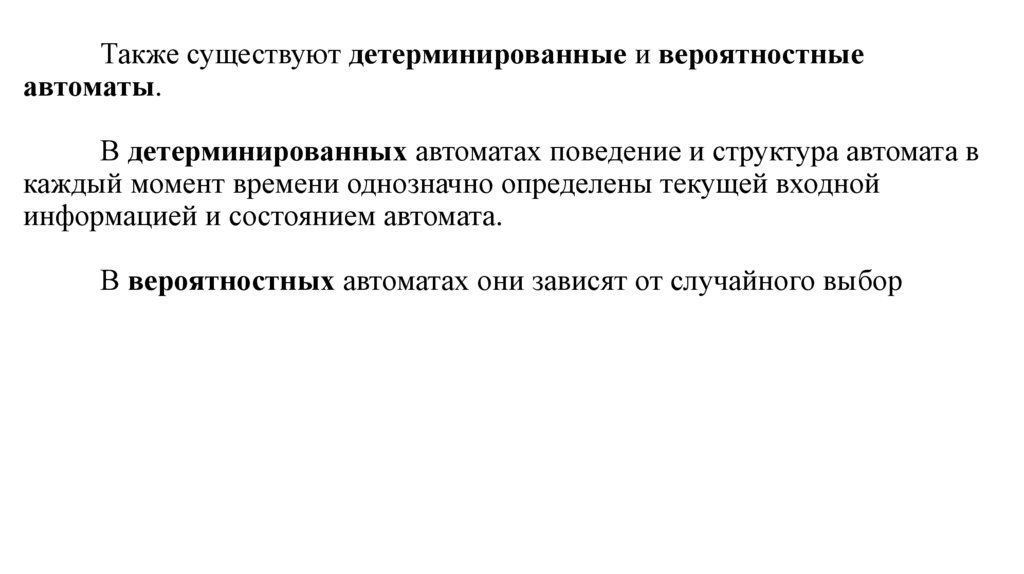 Также существуют детерминированные и вероятностные автоматы.

В детерминированных автоматах поведение и структура автомата в каждый момент времени однозначно определены текущей входной информацией и состоянием автомата.

В вероятностных автоматах они зависят от случайного выбор